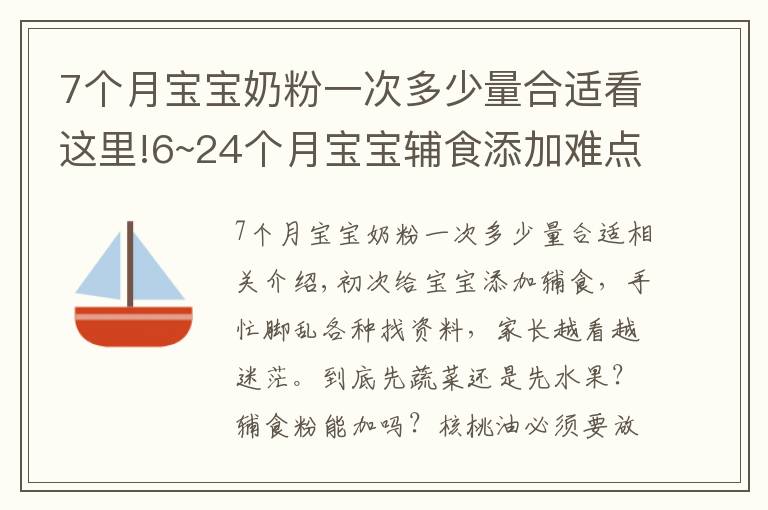 7个月宝宝奶粉一次多少量合适看这里!6~24个月宝宝辅食添加难点

7个月宝宝奶粉一次多少量合适相关介绍，初次给宝宝添加辅食，手忙脚乱各种找资料，家长越看越迷茫。到底先蔬菜还是先水果？辅食粉能加吗？核桃油必须要放